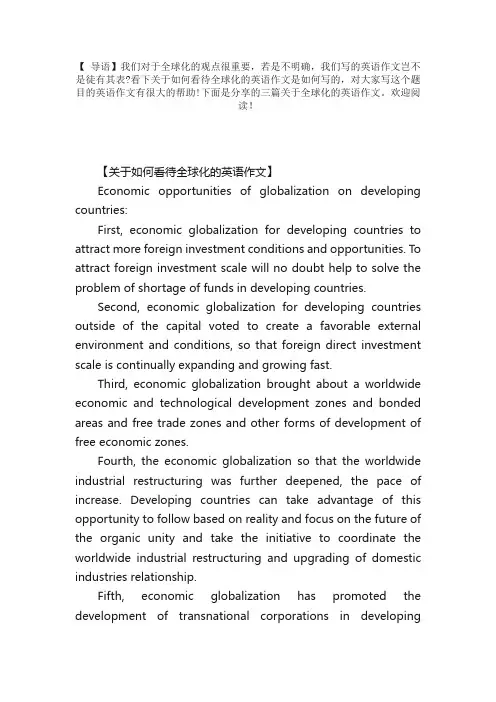 【 导语】我们对于全球化的观点很重要，若是不明确，我们写的英语作文岂不是徒有其表?看下关于如何看待全球化的英语作文是如何写的，对大家写这个题目的英语作文有很大的帮助!下面是分享的三篇关于全球化的英语作文，欢迎阅读！

【关于如何看待全球化的英语作文】

Economic opportunities of globalization on developing countries:

First, economic globalization for developing countries to attract more foreign investment conditions and opportunities. To attract foreign investment scale will no doubt help to solve the problem of shortage of funds in developing countries.

Second, economic globalization for developing countries outside of the capital voted to create a favorable external environment and conditions, so that foreign direct investment scale is continually expanding and growing fast.

Third, economic globalization brought about a worldwide economic and technological development zones and bonded areas and free trade zones and other forms of development of free economic zones.

Fourth, the economic globalization so that the worldwide industrial restructuring was further deepened, the pace of increase. Developing countries can take advantage of this opportunity to follow based on reality and focus on the future of the organic unity and take the initiative to coordinate the worldwide industrial restructuring and upgrading of domestic industries relationship.

Fifth, economic globalization has promoted the development of transnational corporations in developing